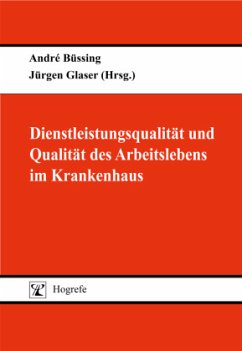 André Büssing
Jürgen Glaser (Hrsg.)

Dienstleistungsqualität und Qualität des Arbeitslebens im Krankenhaus

Hogrefe